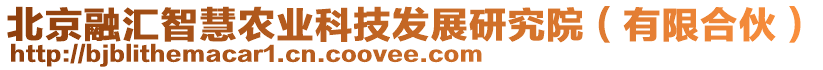 北京融汇智慧农业科技发展研究院（有限合伙）
http://bjblithemacar1.cn.coovee.com